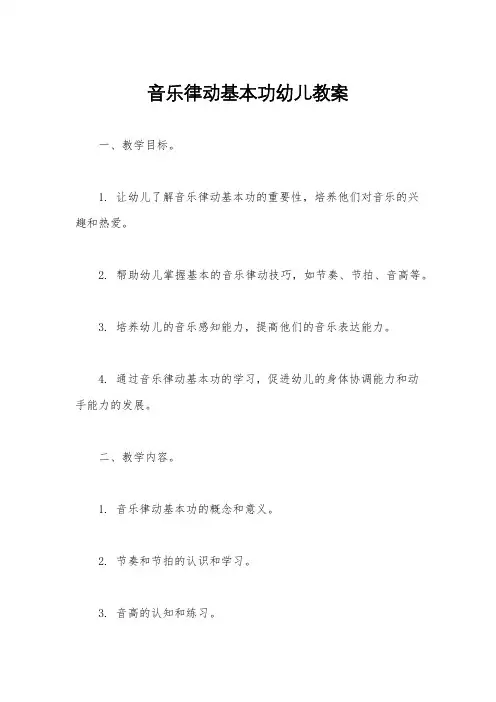 音乐律动基本功幼儿教案

一、教学目标。

1. 让幼儿了解音乐律动基本功的重要性，培养他们对音乐的兴趣和热爱。

2. 帮助幼儿掌握基本的音乐律动技巧，如节奏、节拍、音高等。

3. 培养幼儿的音乐感知能力，提高他们的音乐表达能力。

4. 通过音乐律动基本功的学习，促进幼儿的身体协调能力和动手能力的发展。

二、教学内容。

1. 音乐律动基本功的概念和意义。

2. 节奏和节拍的认识和学习。

3. 音高的认知和练习。